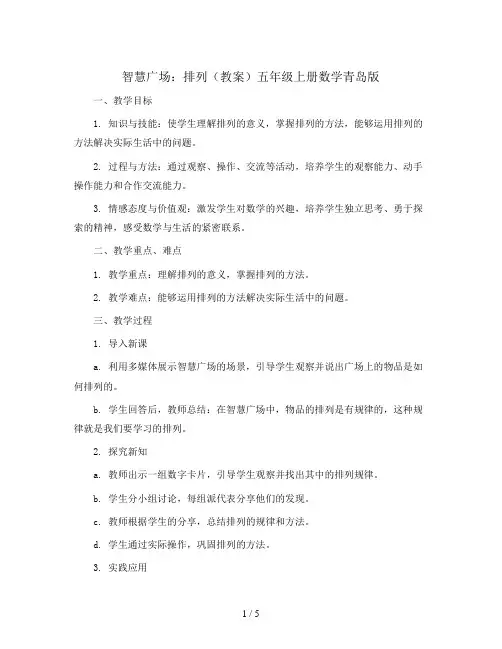 智慧广场：排列（教案）五年级上册数学青岛版

一、教学目标

1. 知识与技能：使学生理解排列的意义，掌握排列的方法，能够运用排列的方法解决实际生活中的问题。

2. 过程与方法：通过观察、操作、交流等活动，培养学生的观察能力、动手操作能力和合作交流能力。

3. 情感态度与价值观：激发学生对数学的兴趣，培养学生独立思考、勇于探索的精神，感受数学与生活的紧密联系。

二、教学重点、难点

1. 教学重点：理解排列的意义，掌握排列的方法。

2. 教学难点：能够运用排列的方法解决实际生活中的问题。

三、教学过程

1. 导入新课

a. 利用多媒体展示智慧广场的场景，引导学生观察并说出广场上的物品是如何排列的。

b. 学生回答后，教师总结：在智慧广场中，物品的排列是有规律的，这种规律就是我们要学习的排列。

2. 探究新知

a. 教师出示一组数字卡片，引导学生观察并找出其中的排列规律。

b. 学生分小组讨论，每组派代表分享他们的发现。

c. 教师根据学生的分享，总结排列的规律和方法。

d. 学生通过实际操作，巩固排列的方法。

3. 实践应用

1 / 5